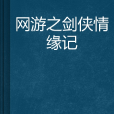 网游之剑侠情缘记